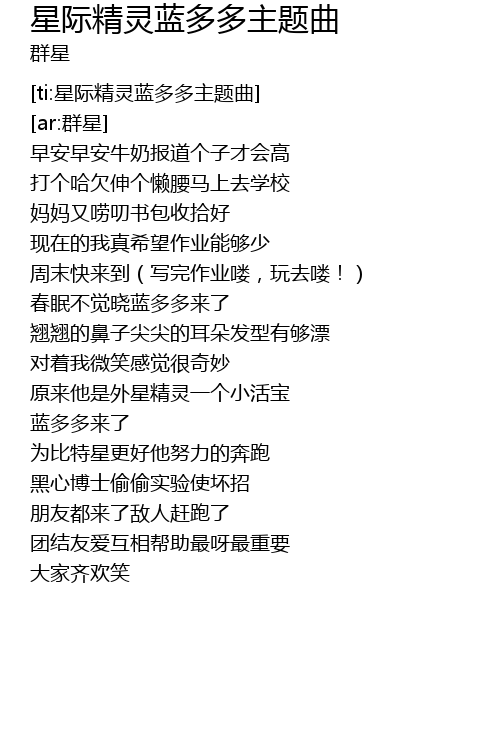 星际精灵蓝多多主题曲
群星

[ti:星际精灵蓝多多主题曲]
[ar:群星]
早安早安牛奶报道个子才会高
打个哈欠伸个懒腰马上去学校
妈妈又唠叨书包收拾好
现在的我真希望作业能够少
周末快来到（写完作业喽，玩去喽！）
春眠不觉晓蓝多多来了
翘翘的鼻子尖尖的耳朵发型有够漂
对着我微笑感觉很奇妙
原来他是外星精灵一个小活宝
蓝多多来了
为比特星更好他努力的奔跑
黑心博士偷偷实验使坏招
朋友都来了敌人赶跑了
团结友爱互相帮助最呀最重要
大家齐欢笑